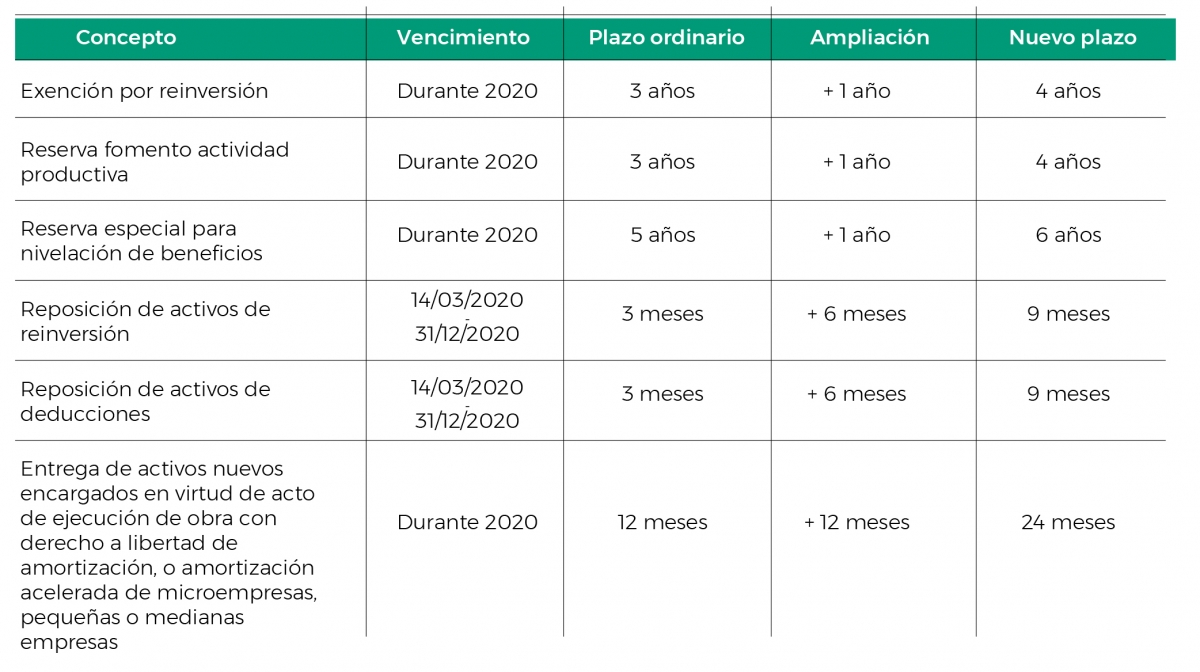 | Concepto | Vencimiento | Plazo ordinario | Ampliación | Nuevo plazo |
|---|---|---|---|---|
| Exención por reinversión | Durante 2020 | 3 años | + 1 año | 4 años |
| Reserva fomento actividad productiva | Durante 2020 | 3 años | + 1 año | 4 años |
| Reserva especial para nivelación de beneficios | Durante 2020 | 5 años | + 1 año | 6 años |
| Reposición de activos de reinversión | 14/03/2020 - 31/12/2020 | 3 meses | + 6 meses | 9 meses |
| Reposición de activos de deducciones | 14/03/2020 - 31/12/2020 | 3 meses | + 6 meses | 9 meses |
| Entrega de activos nuevos encargados en virtud de acto de ejecución de obra con derecho a libertad de amortización, o amortización acelerada de microempresas, pequeñas o medianas empresas | Durante 2020 | 12 meses | + 12 meses | 24 meses |